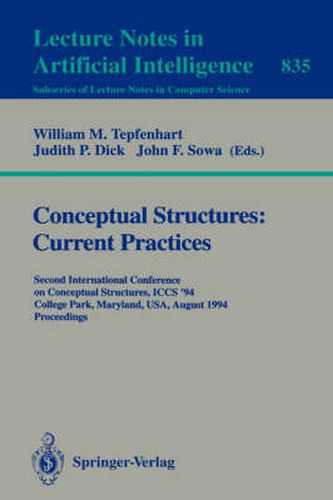 Lecture Notes in Artificial Intelligence 835
Subseries of Lecture Notes in Computer Science

William M. Tepfenhart
Judith P. Dick John F. Sowa (Eds.)

Conceptual Structures: Current Practices

Second International Conference on Conceptual Structures, ICCS '94
College Park, Maryland, USA, August 1994
Proceedings

Springer-Verlag